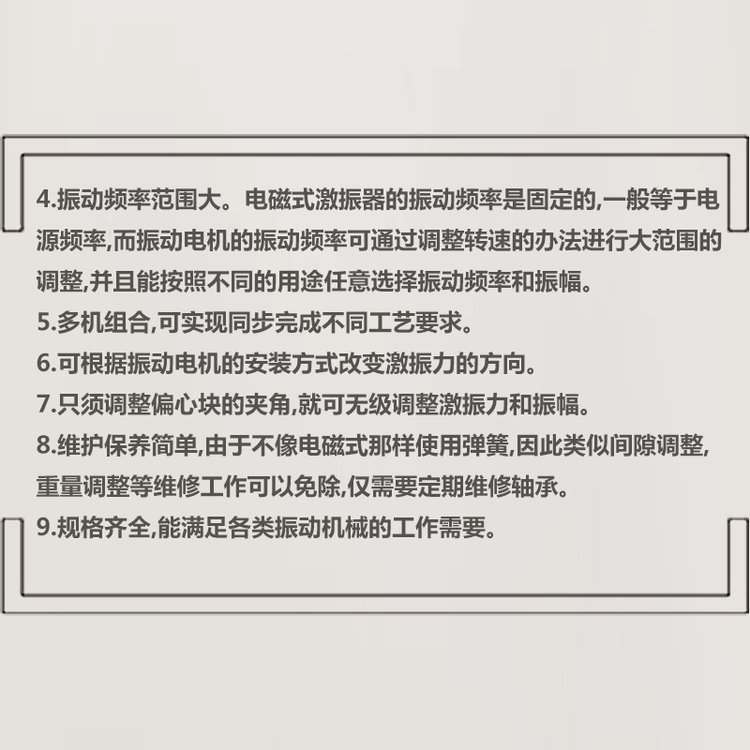 4.振动频率范围大。电磁式激振器的振动频率是固定的,一般等于电源频率,而振动电机的振动频率可通过调整转速的办法进行大范围的调整,并且能按照不同的用途任意选择振动频率和振幅。

5.多机组合,可实现同步完成不同工艺要求。

6.可根据振动电机的安装方式改变激振力的方向。

7.只须调整偏心块的夹角,就可无级调整激振力和振幅。

8.维护保养简单,由于不像电磁式那样使用弹簧,因此类似间隙调整,重量调整等维修工作可以免除,仅需要定期维修轴承。

9.规格齐全,能满足各类振动机械的工作需要。